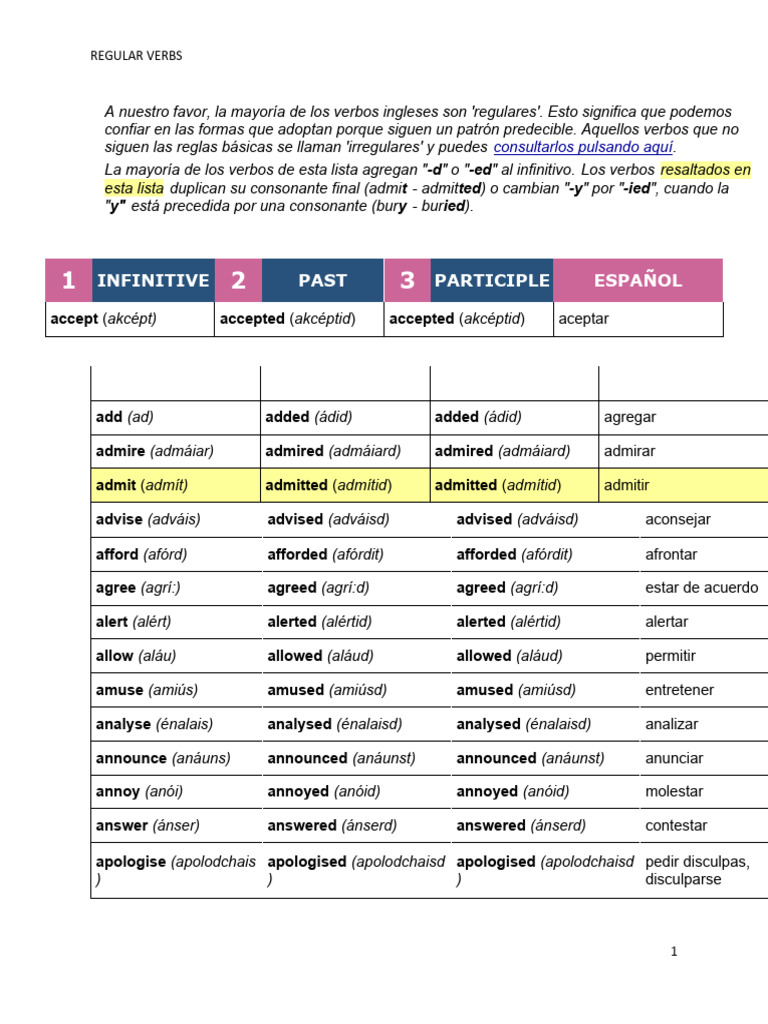 REGULAR VERBS

A nuestro favor, la mayoría de los verbos ingleses son 'regulares'. Esto significa que podemos confiar en las formas que adoptan porque siguen un patrón predecible. Aquellos verbos que no siguen las reglas básicas se llaman 'irregulares' y puedes consultarlos pulsando aquí.

La mayoría de los verbos de esta lista agregan "-d" o "-ed" al infinitivo. Los verbos resaltados en esta lista duplican su consonante final (admit - admitted) o cambian "-y" por "-ied", cuando la "y" está precedida por una consonante (bury - buried).

| 1 INFINITIVE | 2 PAST | 3 PARTICIPLE | ESPAÑOL |
|---|---|---|---|
| accept (akcépt) | accepted (akcéptid) | accepted (akcéptid) | aceptar |

| | | | |
|---|---|---|---|
| add (ad) | added (ádid) | added (ádid) | agregar |
| admire (admáiar) | admired (admáiard) | admired (admáiard) | admirar |
| admit (admít) | admitted (admítid) | admitted (admítid) | admitir |
| advise (adváis) | advised (adváisd) | advised (adváisd) | aconsejar |
| afford (afórd) | afforded (afórdit) | afforded (afórdit) | afrontar |
| agree (agrí:) | agreed (agrí:d) | agreed (agrí:d) | estar de acuerdo |
| alert (alért) | alerted (alértid) | alerted (alértid) | alertar |
| allow (aláu) | allowed (aláud) | allowed (aláud) | permitir |
| amuse (amiús) | amused (amiúsd) | amused (amiúsd) | entretener |
| analyse (énalais) | analysed (énalaisd) | analysed (énalaisd) | analizar |
| announce (anáuns) | announced (anáunst) | announced (anáunst) | anunciar |
| annoy (anói) | annoyed (anóid) | annoyed (anóid) | molestar |
| answer (ánser) | answered (ánserd) | answered (ánserd) | contestar |
| apologise (apolodchais) | apologised (apolodchaisd) | apologised (apolodchaisd) | pedir disculpas, disculparse |

1